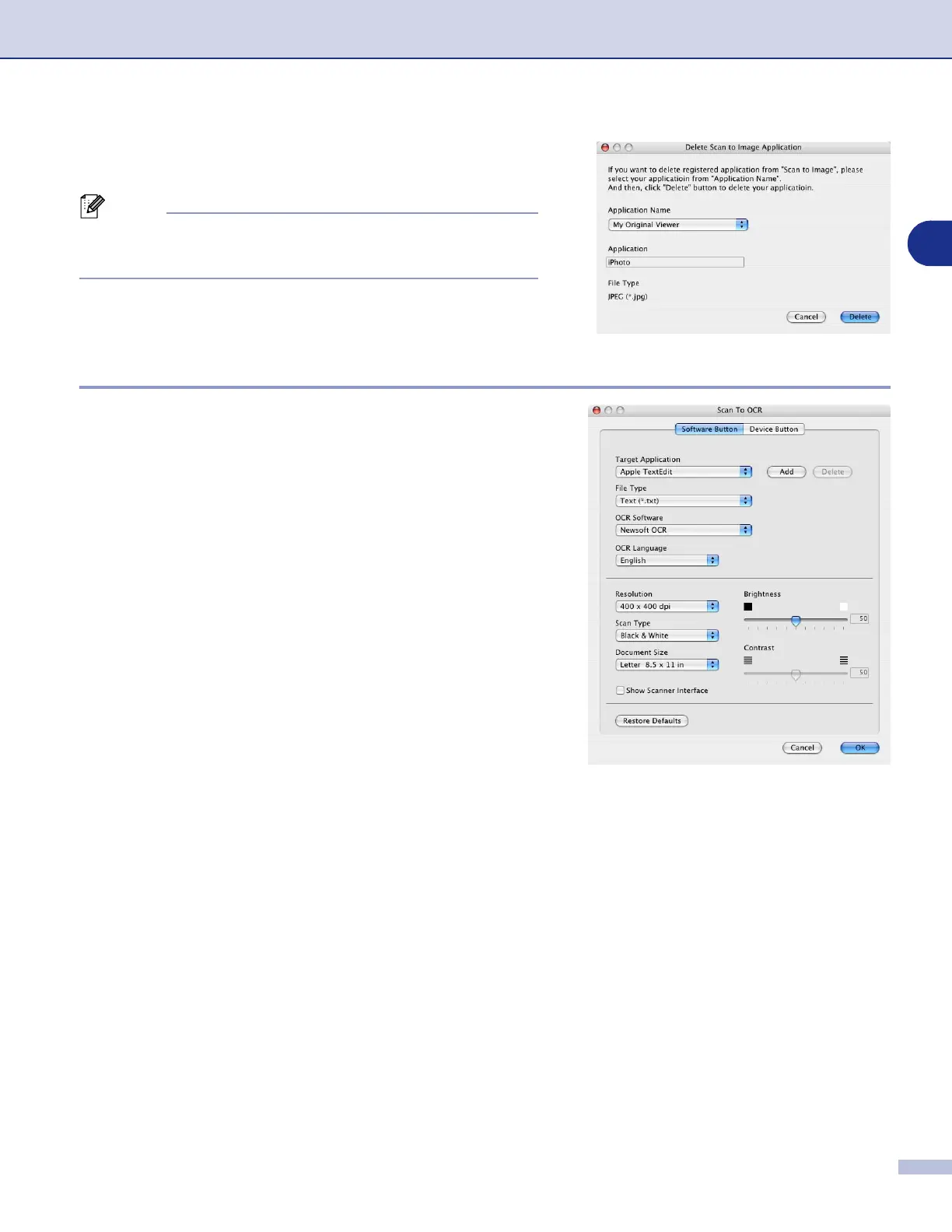 Delete Scan to Image Application

If you want to delete registered application from "Scan to Image", please select your applicatioin from "Application Name". And then, click "Delete" button to delete your applicatioin.

Application Name

My Original Viewer

Application

iPhoto

File Type

JPEG (*.jpg)

Cancel

Delete

Scan To OCR

Software Button

Device Button

Target Application

Apple TextEdit

Add

Delete

File Type

Text (*.txt)

OCR Software

Newsoft OCR

OCR Language

English

Resolution

400 x 400 dpi

Scan Type

Black & White

Document Size

Letter 8.5 x 11 in

Show Scanner Interface

Brightness

50

Contrast

50

Restore Defaults

Cancel

OK